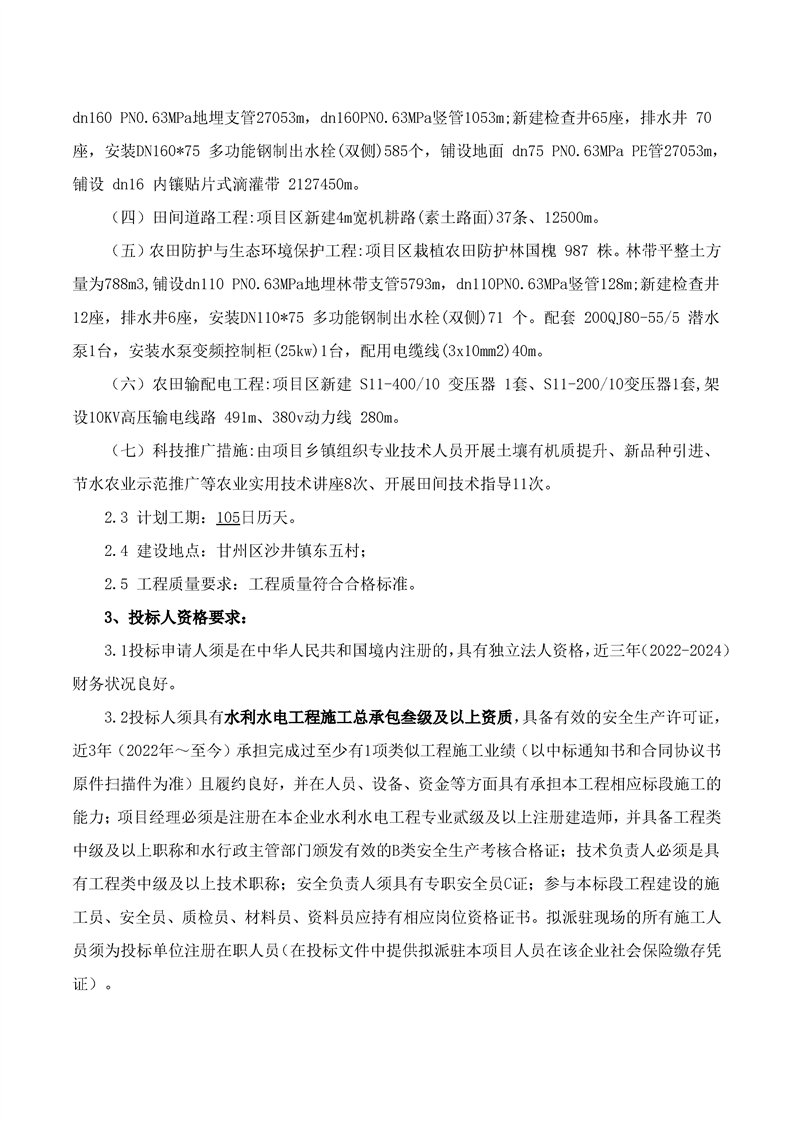 dn160 PN0.63MPa地埋支管27053m，dn160PN0.63MPa竖管1053m;新建检查井65座，排水井 70座，安装DN160*75 多功能钢制出水栓(双侧)585个，铺设地面 dn75 PN0.63MPa PE管27053m，铺设 dn16 内镶贴片式滴灌带 2127450m。

（四）田间道路工程:项目区新建4m宽机耕路(素土路面)37条、12500m。

（五）农田防护与生态环境保护工程:项目区栽植农田防护林国槐 987 株。林带平整土方量为788m3,铺设dn110 PN0.63MPa地埋林带支管5793m，dn110PN0.63MPa竖管128m;新建检查井12座，排水井6座，安装DN110*75 多功能钢制出水栓(双侧)71 个。配套 200QJ80-55/5 潜水泵1台，安装水泵变频控制柜(25kw)1台，配用电缆线(3x10mm2)40m。

（六）农田输配电工程:项目区新建 S11-400/10 变压器 1套、S11-200/10变压器1套,架设10KV高压输电线路 491m、380v动力线 280m。

（七）科技推广措施:由项目乡镇组织专业技术人员开展土壤有机质提升、新品种引进、节水农业示范推广等农业实用技术讲座8次、开展田间技术指导11次。

2.3 计划工期：105日历天。

2.4 建设地点：甘州区沙井镇东五村；

2.5 工程质量要求：工程质量符合合格标准。

3、投标人资格要求：

3.1投标申请人须是在中华人民共和国境内注册的，具有独立法人资格，近三年（2022-2024）财务状况良好。

3.2投标人须具有水利水电工程施工总承包叁级及以上资质，具备有效的安全生产许可证，近3年（2022年～至今）承担完成过至少有1项类似工程施工业绩（以中标通知书和合同协议书原件扫描件为准）且履约良好，并在人员、设备、资金等方面具有承担本工程相应标段施工的能力；项目经理必须是注册在本企业水利水电工程专业贰级及以上注册建造师，并具备工程类中级及以上职称和水行政主管部门颁发有效的B类安全生产考核合格证；技术负责人必须是具有工程类中级及以上技术职称；安全负责人须具有专职安全员C证；参与本标段工程建设的施工员、安全员、质检员、材料员、资料员应持有相应岗位资格证书。拟派驻现场的所有施工人员须为投标单位注册在职人员（在投标文件中提供拟派驻本项目人员在该企业社会保险缴存凭证）。